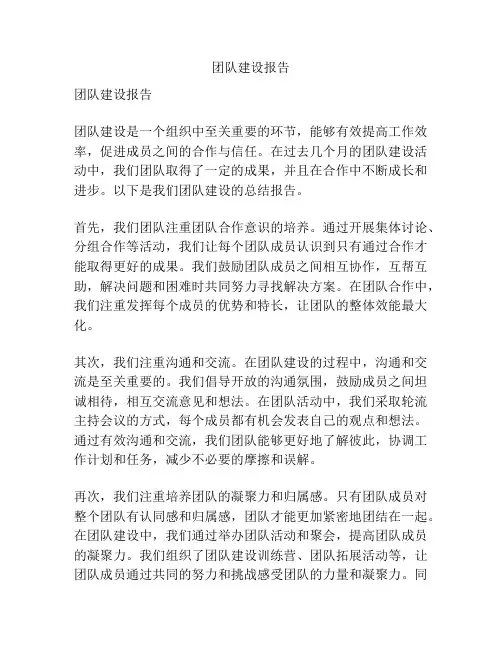 团队建设报告

团队建设报告

团队建设是一个组织中至关重要的环节，能够有效提高工作效率，促进成员之间的合作与信任。在过去几个月的团队建设活动中，我们团队取得了一定的成果，并且在合作中不断成长和进步。以下是我们团队建设的总结报告。

首先，我们团队注重团队合作意识的培养。通过开展集体讨论、分组合作等活动，我们让每个团队成员认识到只有通过合作才能取得更好的成果。我们鼓励团队成员之间相互协作，互帮互助，解决问题和困难时共同努力寻找解决方案。在团队合作中，我们注重发挥每个成员的优势和特长，让团队的整体效能最大化。

其次，我们注重沟通和交流。在团队建设的过程中，沟通和交流是至关重要的。我们倡导开放的沟通氛围，鼓励成员之间坦诚相待，相互交流意见和想法。在团队活动中，我们采取轮流主持会议的方式，每个成员都有机会发表自己的观点和想法。通过有效沟通和交流，我们团队能够更好地了解彼此，协调工作计划和任务，减少不必要的摩擦和误解。

再次，我们注重培养团队的凝聚力和归属感。只有团队成员对整个团队有认同感和归属感，团队才能更加紧密地团结在一起。在团队建设中，我们通过举办团队活动和聚会，提高团队成员的凝聚力。我们组织了团队建设训练营、团队拓展活动等，让团队成员通过共同的努力和挑战感受团队的力量和凝聚力。同